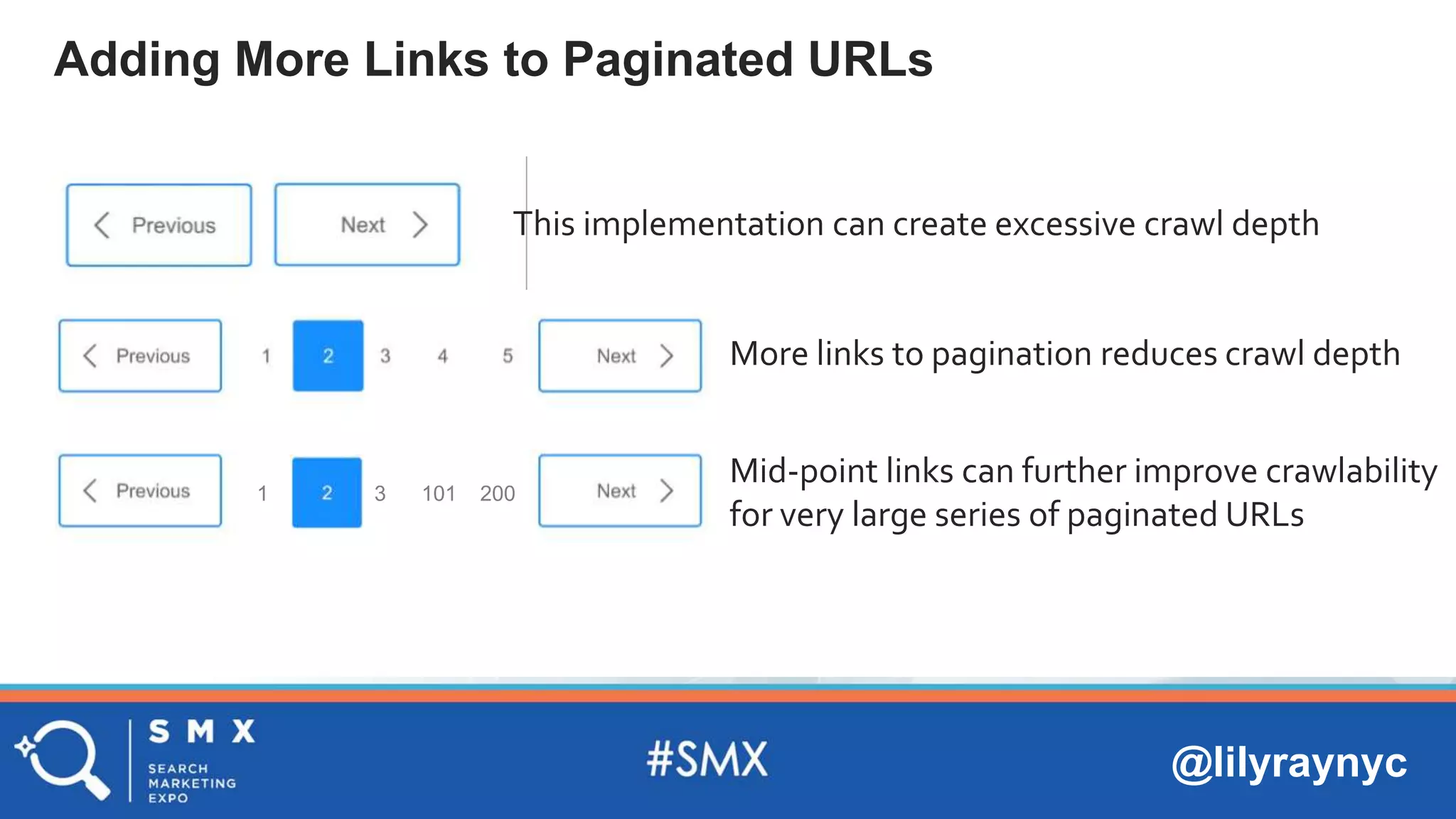 Adding More Links to Paginated URLs

Previous

Next

This implementation can create excessive crawl depth

Previous 1 2 3 4 5 Next

More links to pagination reduces crawl depth

Previous 1 2 3 101 200 Next

Mid-point links can further improve crawlability for very large series of paginated URLs

SMX SEARCH MARKETING EXPO

#SMX

@lilyraynyc